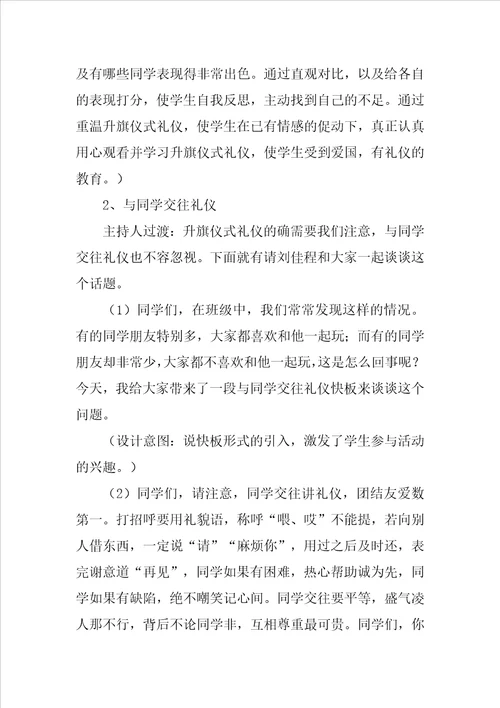 及有哪些同学表现得非常出色。通过直观对比，以及给各自的表现打分，使学生自我反思，主动找到自己的不足。通过重温升旗仪式礼仪，使学生在已有情感的促动下，真正认真用心观看并学习升旗仪式礼仪，使学生受到爱国，有礼仪的教育。）

2、与同学交往礼仪

主持人过渡：升旗仪式礼仪的确需要我们注意，与同学交往礼仪也不容忽视。下面就有请刘佳程和大家一起谈谈这个话题。

（1）同学们，在班级中，我们常常发现这样的情况。有的同学朋友特别多，大家都喜欢和他一起玩；而有的同学朋友却非常少，大家都不喜欢和他一起玩，这是怎么回事呢？今天，我给大家带来了一段与同学交往礼仪快板来谈谈这个问题。

（设计意图：说快板形式的引入，激发了学生参与活动的兴趣。）

（2）同学们，请注意，同学交往讲礼仪，团结友爱数第一。打招呼要用礼貌语，称呼“喂、哎”不能提，若向别人借东西，一定说“请”“麻烦你”，用过之后及时还，表完谢意道“再见”，同学如果有困难，热心帮助诚为先，同学如果有缺陷，绝不嘲笑记心间。同学交往要平等，盛气凌人那不行，背后不论同学非，互相尊重最可贵。同学们，你